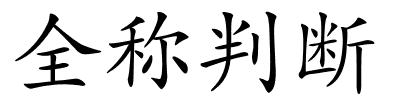 全称判断